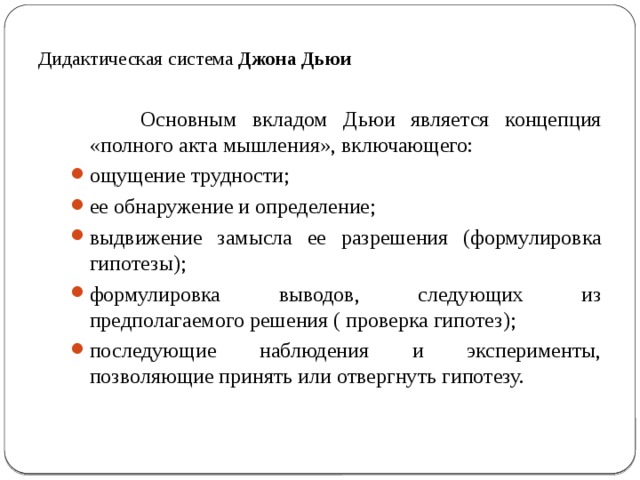 Дидактическая система Джона Дьюи

Основным вкладом Дьюи является концепция «полного акта мышления», включающего:

ощущение трудности;

ее обнаружение и определение;

выдвижение замысла ее разрешения (формулировка гипотезы);

формулировка выводов, следующих из предполагаемого решения ( проверка гипотез);

последующие наблюдения и эксперименты, позволяющие принять или отвергнуть гипотезу.